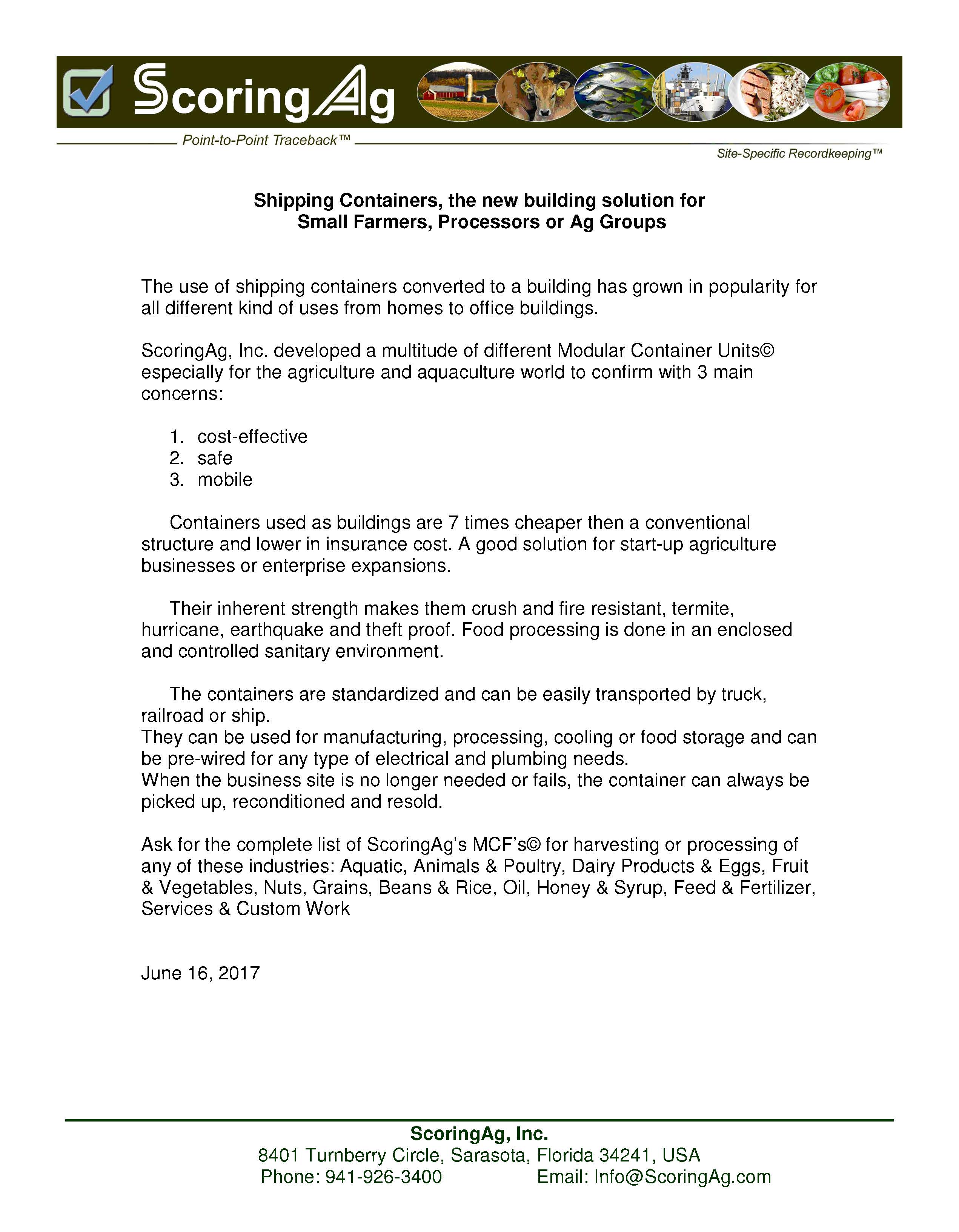 ScoringAg

Point-to-Point Traceback™

Site-Specific Recordkeeping™

Shipping Containers, the new building solution for Small Farmers, Processors or Ag Groups

The use of shipping containers converted to a building has grown in popularity for all different kind of uses from homes to office buildings.

ScoringAg, Inc. developed a multitude of different Modular Container Units© especially for the agriculture and aquaculture world to confirm with 3 main concerns:

1. cost-effective
2. safe
3. mobile

Containers used as buildings are 7 times cheaper then a conventional structure and lower in insurance cost. A good solution for start-up agriculture businesses or enterprise expansions.

Their inherent strength makes them crush and fire resistant, termite, hurricane, earthquake and theft proof. Food processing is done in an enclosed and controlled sanitary environment.

The containers are standardized and can be easily transported by truck, railroad or ship.
They can be used for manufacturing, processing, cooling or food storage and can be pre-wired for any type of electrical and plumbing needs.
When the business site is no longer needed or fails, the container can always be picked up, reconditioned and resold.

Ask for the complete list of ScoringAg's MCF's© for harvesting or processing of any of these industries: Aquatic, Animals & Poultry, Dairy Products & Eggs, Fruit & Vegetables, Nuts, Grains, Beans & Rice, Oil, Honey & Syrup, Feed & Fertilizer, Services & Custom Work

June 16, 2017

ScoringAg, Inc.
8401 Turnberry Circle, Sarasota, Florida 34241, USA
Phone: 941-926-3400 Email: Info@ScoringAg.com